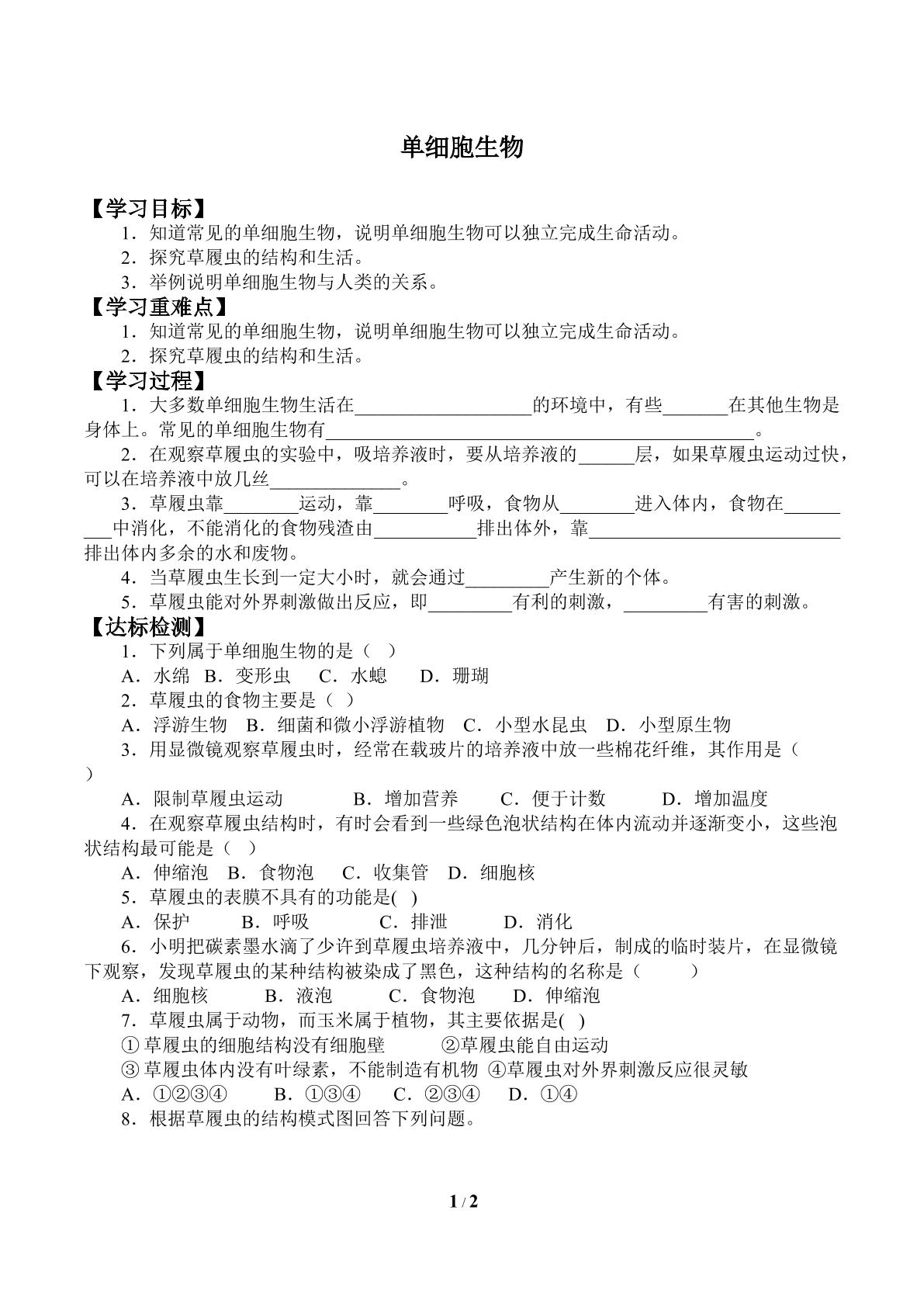 单细胞生物

【学习目标】

1．知道常见的单细胞生物，说明单细胞生物可以独立完成生命活动。

2．探究草履虫的结构和生活。

3．举例说明单细胞生物与人类的关系。

【学习重难点】

1．知道常见的单细胞生物，说明单细胞生物可以独立完成生命活动。

2．探究草履虫的结构和生活。

【学习过程】

1．大多数单细胞生物生活在____的环境中，有些____在其他生物是身体上。常见的单细胞生物有____。

2．在观察草履虫的实验中，吸培养液时，要从培养液的____层，如果草履虫运动过快，可以在培养液中放几丝____。

3．草履虫靠____运动，靠____呼吸，食物从____进入体内，食物在____中消化，不能消化的食物残渣由____排出体外，靠____排出体内多余的水和废物。

4．当草履虫生长到一定大小时，就会通过____产生新的个体。

5．草履虫能对外界刺激做出反应，即____有利的刺激，____有害的刺激。

【达标检测】

1．下列属于单细胞生物的是（ ）

A．水绵 B．变形虫 C．水螅 D．珊瑚

2．草履虫的食物主要是（ ）

A．浮游生物 B．细菌和微小浮游植物 C．小型水昆虫 D．小型原生物

3．用显微镜观察草履虫时，经常在载玻片的培养液中放一些棉花纤维，其作用是（ ）

A．限制草履虫运动 B．增加营养 C．便于计数 D．增加温度

4．在观察草履虫结构时，有时会看到一些绿色泡状结构在体内流动并逐渐变小，这些泡状结构最可能是（ ）

A．伸缩泡 B．食物泡 C．收集管 D．细胞核

5．草履虫的表膜不具有的功能是( )

A．保护 B．呼吸 C．排泄 D．消化

6．小明把碳素墨水滴了少许到草履虫培养液中，几分钟后，制成的临时装片，在显微镜下观察，发现草履虫的某种结构被染成了黑色，这种结构的名称是（ ）

A．细胞核 B．液泡 C．食物泡 D．伸缩泡

7．草履虫属于动物，而玉米属于植物，其主要依据是( )

①草履虫的细胞结构没有细胞壁 ②草履虫能自由运动

③草履虫体内没有叶绿素，不能制造有机物 ④草履虫对外界刺激反应很灵敏

A．①②③④ B．①③④ C．②③④ D．①④

8．根据草履虫的结构模式图回答下列问题。

1 / 2